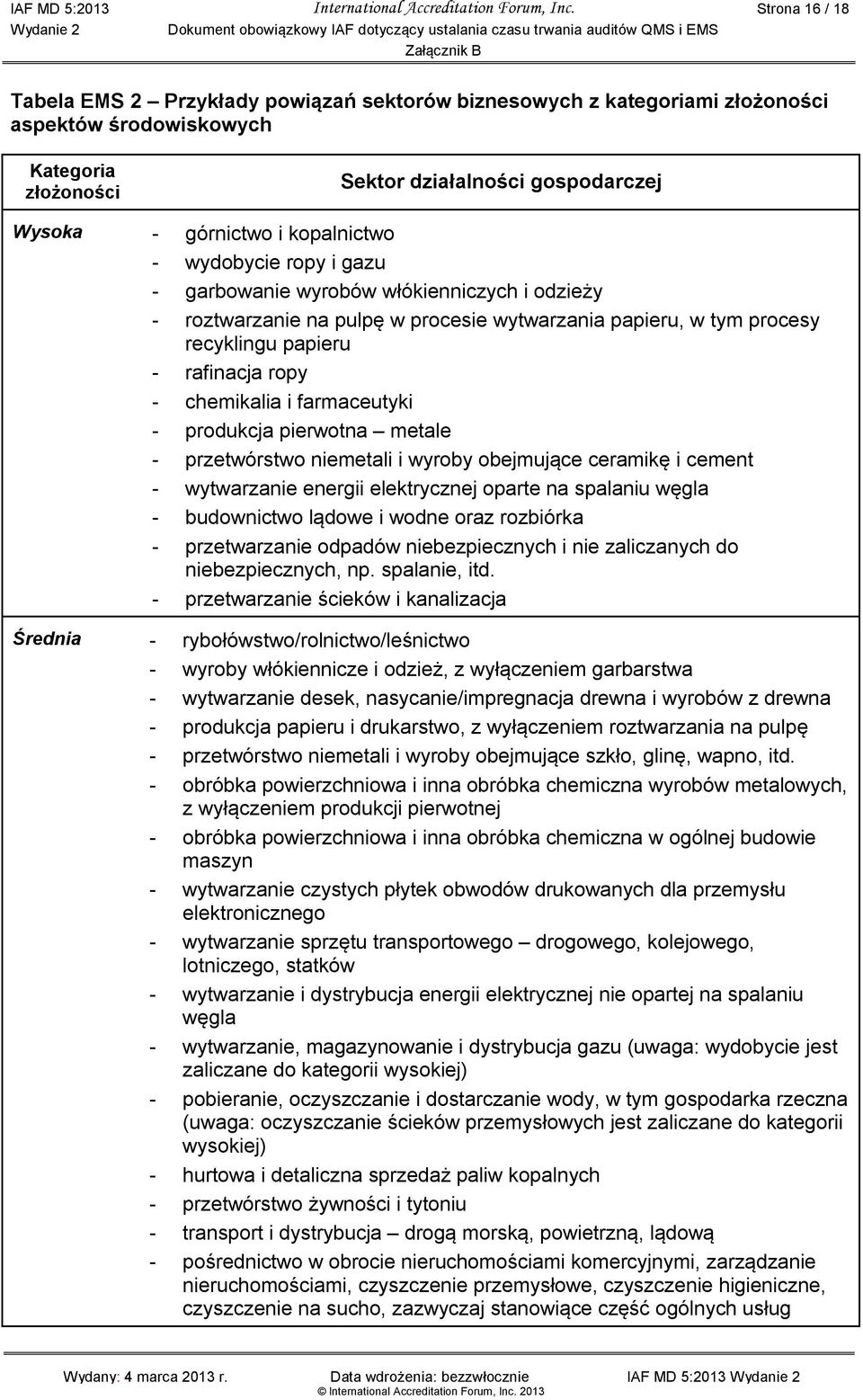 IAF MD 5:2013 International Accreditation Forum, Inc. Strona 16 / 18
Wydanie 2 Dokument obowiązkowy IAF dotyczący ustalania czasu trwania auditów QMS i EMS
Załącznik B

Tabela EMS 2 – Przykłady powiązań sektorów biznesowych z kategoriami złożoności aspektów środowiskowych

| Kategoria złożoności | Sektor działalności gospodarczej |
|---|---|
| Wysoka | - górnictwo i kopalnictwo<br>- wydobycie ropy i gazu<br>- garbowanie wyrobów włókienniczych i odzieży<br>- roztwarzanie na pulpę w procesie wytwarzania papieru, w tym procesy recyklingu papieru<br>- rafinacja ropy<br>- chemikalia i farmaceutyki<br>- produkcja pierwotna – metale<br>- przetwórstwo niemetali i wyroby obejmujące ceramikę i cement<br>- wytwarzanie energii elektrycznej oparte na spalaniu węgla<br>- budownictwo lądowe i wodne oraz rozbiórka<br>- przetwarzanie odpadów niebezpiecznych i nie zaliczanych do niebezpiecznych, np. spalanie, itd.<br>- przetwarzanie ścieków i kanalizacja |
| Średnia | - rybołówstwo/rolnictwo/leśnictwo<br>- wyroby włókiennicze i odzież, z wyłączeniem garbarstwa<br>- wytwarzanie desek, nasycanie/impregnacja drewna i wyrobów z drewna<br>- produkcja papieru i drukarstwo, z wyłączeniem roztwarzania na pulpę<br>- przetwórstwo niemetali i wyroby obejmujące szkło, glinę, wapno, itd.<br>- obróbka powierzchniowa i inna obróbka chemiczna wyrobów metalowych, z wyłączeniem produkcji pierwotnej<br>- obróbka powierzchniowa i inna obróbka chemiczna w ogólnej budowie maszyn<br>- wytwarzanie czystych płytek obwodów drukowanych dla przemysłu elektronicznego<br>- wytwarzanie sprzętu transportowego – drogowego, kolejowego, lotniczego, statków<br>- wytwarzanie i dystrybucja energii elektrycznej nie opartej na spalaniu węgla<br>- wytwarzanie, magazynowanie i dystrybucja gazu (uwaga: wydobycie jest zaliczane do kategorii wysokiej)<br>- pobieranie, oczyszczanie i dostarczanie wody, w tym gospodarka rzeczna (uwaga: oczyszczanie ścieków przemysłowych jest zaliczane do kategorii wysokiej)<br>- hurtowa i detaliczna sprzedaż paliw kopalnych<br>- przetwórstwo żywności i tytoniu<br>- transport i dystrybucja – drogą morską, powietrzną, lądową<br>- pośrednictwo w obrocie nieruchomościami komercyjnymi, zarządzanie nieruchomościami, czyszczenie przemysłowe, czyszczenie higieniczne, czyszczenie na sucho, zazwyczaj stanowiące część ogólnych usług |

Wydany: 4 marca 2013 r. Data wdrożenia: bezzwłocznie IAF MD 5:2013 Wydanie 2
© International Accreditation Forum, Inc. 2013